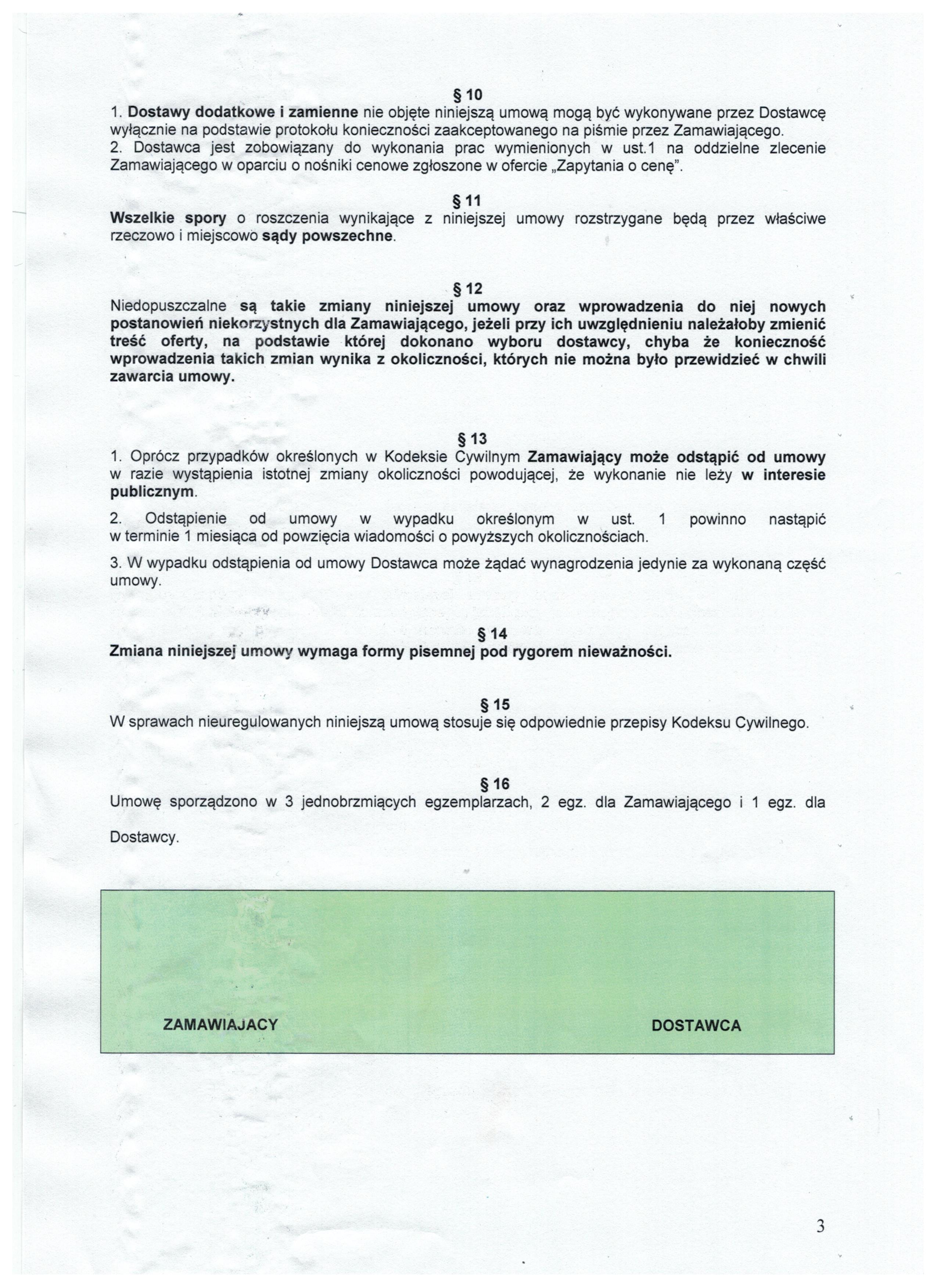 § 10
1. Dostawy dodatkowe i zamienne nie objęte niniejszą umową mogą być wykonywane przez Dostawcę wyłącznie na podstawie protokołu konieczności zaakceptowanego na piśmie przez Zamawiającego.
2. Dostawca jest zobowiązany do wykonania prac wymienionych w ust.1 na oddzielne zlecenie Zamawiającego w oparciu o nośniki cenowe zgłoszone w ofercie „Zapytania o cenę".

§ 11
Wszelkie spory o roszczenia wynikające z niniejszej umowy rozstrzygane będą przez właściwe rzeczowo i miejscowo sądy powszechne.

§ 12
Niedopuszczalne są takie zmiany niniejszej umowy oraz wprowadzenia do niej nowych postanowień niekorzystnych dla Zamawiającego, jeżeli przy ich uwzględnieniu należałoby zmienić treść oferty, na podstawie której dokonano wyboru dostawcy, chyba że konieczność wprowadzenia takich zmian wynika z okoliczności, których nie można było przewidzieć w chwili zawarcia umowy.

§ 13
1. Oprócz przypadków określonych w Kodeksie Cywilnym Zamawiający może odstąpić od umowy w razie wystąpienia istotnej zmiany okoliczności powodującej, że wykonanie nie leży w interesie publicznym.

2. Odstąpienie od umowy w wypadku określonym w ust. 1 powinno nastąpić w terminie 1 miesiąca od powzięcia wiadomości o powyższych okolicznościach.

3. W wypadku odstąpienia od umowy Dostawca może żądać wynagrodzenia jedynie za wykonaną część umowy.

§ 14
Zmiana niniejszej umowy wymaga formy pisemnej pod rygorem nieważności.

§ 15
W sprawach nieuregulowanych niniejszą umową stosuje się odpowiednie przepisy Kodeksu Cywilnego.

§ 16
Umowę sporządzono w 3 jednobrzmiących egzemplarzach, 2 egz. dla Zamawiającego i 1 egz. dla Dostawcy.

ZAMAWIAJACY

DOSTAWCA

3